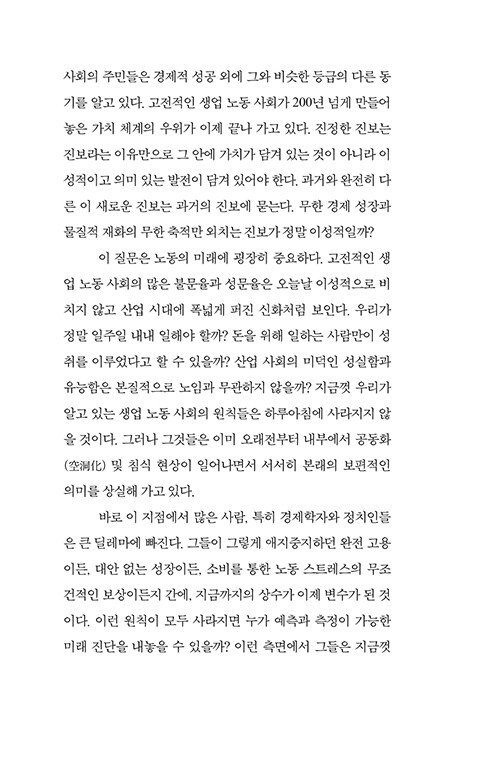 사회의 주민들은 경제적 성공 외에 그와 비슷한 등급의 다른 동기를 알고 있다. 고전적인 생업 노동 사회가 200년 넘게 만들어 놓은 가치 체계의 우위가 이제 끝나 가고 있다. 진정한 진보는 진보라는 이유만으로 그 안에 가치가 담겨 있는 것이 아니라 이성적이고 의미 있는 발전이 담겨 있어야 한다. 과거와 완전히 다른 이 새로운 진보는 과거의 진보에 묻는다. 무한 경제 성장과 물질적 재화의 무한 축적만 외치는 진보가 정말 이성적일까?

이 질문은 노동의 미래에 굉장히 중요하다. 고전적인 생업 노동 사회의 많은 불문율과 성문율은 오늘날 이성적으로 비치지 않고 산업 시대에 폭넓게 퍼진 신화처럼 보인다. 우리가 정말 일주일 내내 일해야 할까? 돈을 위해 일하는 사람만이 성취를 이루었다고 할 수 있을까? 산업 사회의 미덕인 성실함과 유능함은 본질적으로 노임과 무관하지 않을까? 지금껏 우리가 알고 있는 생업 노동 사회의 원칙들은 하루아침에 사라지지 않을 것이다. 그러나 그것들은 이미 오래전부터 내부에서 공동화(空洞化) 및 침식 현상이 일어나면서 서서히 본래의 보편적인 의미를 상실해 가고 있다.

바로 이 지점에서 많은 사람, 특히 경제학자와 정치인들은 큰 딜레마에 빠진다. 그들이 그렇게 애지중지하던 완전 고용이든, 대안 없는 성장이든, 소비를 통한 노동 스트레스의 무조건적인 보상이든지 간에, 지금까지의 상수가 이제 변수가 된 것이다. 이런 원칙이 모두 사라지면 누가 예측과 측정이 가능한 미래 진단을 내놓을 수 있을까? 이런 측면에서 그들은 지금껏